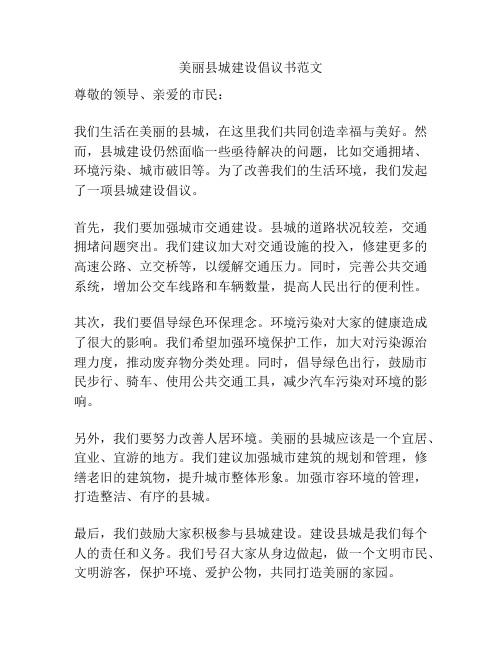 美丽县城建设倡议书范文

尊敬的领导、亲爱的市民：

我们生活在美丽的县城，在这里我们共同创造幸福与美好。然而，县城建设仍然面临一些亟待解决的问题，比如交通拥堵、环境污染、城市破旧等。为了改善我们的生活环境，我们发起了一项县城建设倡议。

首先，我们要加强城市交通建设。县城的道路状况较差，交通拥堵问题突出。我们建议加大对交通设施的投入，修建更多的高速公路、立交桥等，以缓解交通压力。同时，完善公共交通系统，增加公交车线路和车辆数量，提高人民出行的便利性。

其次，我们要倡导绿色环保理念。环境污染对大家的健康造成了很大的影响。我们希望加强环境保护工作，加大对污染源治理力度，推动废弃物分类处理。同时，倡导绿色出行，鼓励市民步行、骑车、使用公共交通工具，减少汽车污染对环境的影响。

另外，我们要努力改善人居环境。美丽的县城应该是一个宜居、宜业、宜游的地方。我们建议加强城市建筑的规划和管理，修缮老旧的建筑物，提升城市整体形象。加强市容环境的管理，打造整洁、有序的县城。

最后，我们鼓励大家积极参与县城建设。建设县城是我们每个人的责任和义务。我们号召大家从身边做起，做一个文明市民、文明游客，保护环境、爱护公物，共同打造美丽的家园。